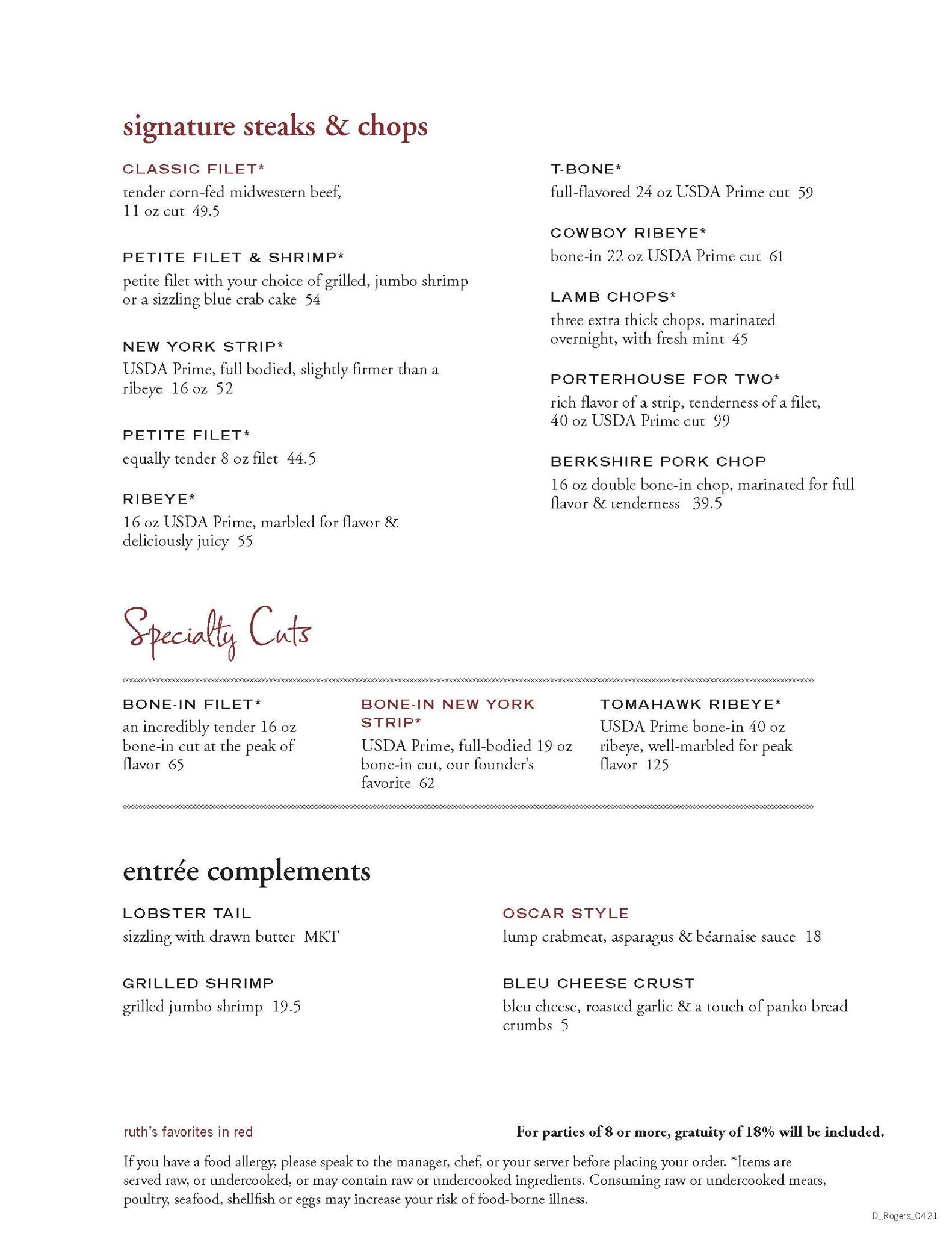 signature steaks & chops

CLASSIC FILET*
tender corn-fed midwestern beef, 11 oz cut 49.5

PETITE FILET & SHRIMP*
petite filet with your choice of grilled, jumbo shrimp or a sizzling blue crab cake 54

NEW YORK STRIP*
USDA Prime, full bodied, slightly firmer than a ribeye 16 oz 52

PETITE FILET*
equally tender 8 oz filet 44.5

RIBEYE*
16 oz USDA Prime, marbled for flavor & deliciously juicy 55

T-BONE*
full-flavored 24 oz USDA Prime cut 59

COWBOY RIBEYE*
bone-in 22 oz USDA Prime cut 61

LAMB CHOPS*
three extra thick chops, marinated overnight, with fresh mint 45

PORTERHOUSE FOR TWO*
rich flavor of a strip, tenderness of a filet, 40 oz USDA Prime cut 99

BERKSHIRE PORK CHOP
16 oz double bone-in chop, marinated for full flavor & tenderness 39.5

Specialty Cuts

BONE-IN FILET*
an incredibly tender 16 oz bone-in cut at the peak of flavor 65

BONE-IN NEW YORK STRIP*
USDA Prime, full-bodied 19 oz bone-in cut, our founder's favorite 62

TOMAHAWK RIBEYE*
USDA Prime bone-in 40 oz ribeye, well-marbled for peak flavor 125

entrée complements

LOBSTER TAIL
sizzling with drawn butter MKT

GRILLED SHRIMP
grilled jumbo shrimp 19.5

OSCAR STYLE
lump crabmeat, asparagus & béarnaise sauce 18

BLEU CHEESE CRUST
bleu cheese, roasted garlic & a touch of panko bread crumbs 5

ruth's favorites in red

For parties of 8 or more, gratuity of 18% will be included.

If you have a food allergy, please speak to the manager, chef, or your server before placing your order. *Items are served raw, or undercooked, or may contain raw or undercooked ingredients. Consuming raw or undercooked meats, poultry, seafood, shellfish or eggs may increase your risk of food-borne illness.

D_Rogers_0421